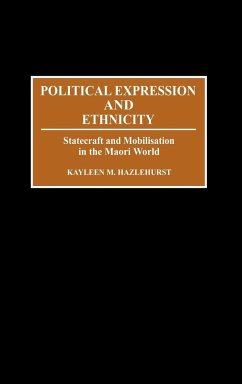 POLITICAL EXPRESSION AND ETHNICITY

Statecraft and Mobilisation in the Maori World

KAYLEEN M. HAZLEHURST